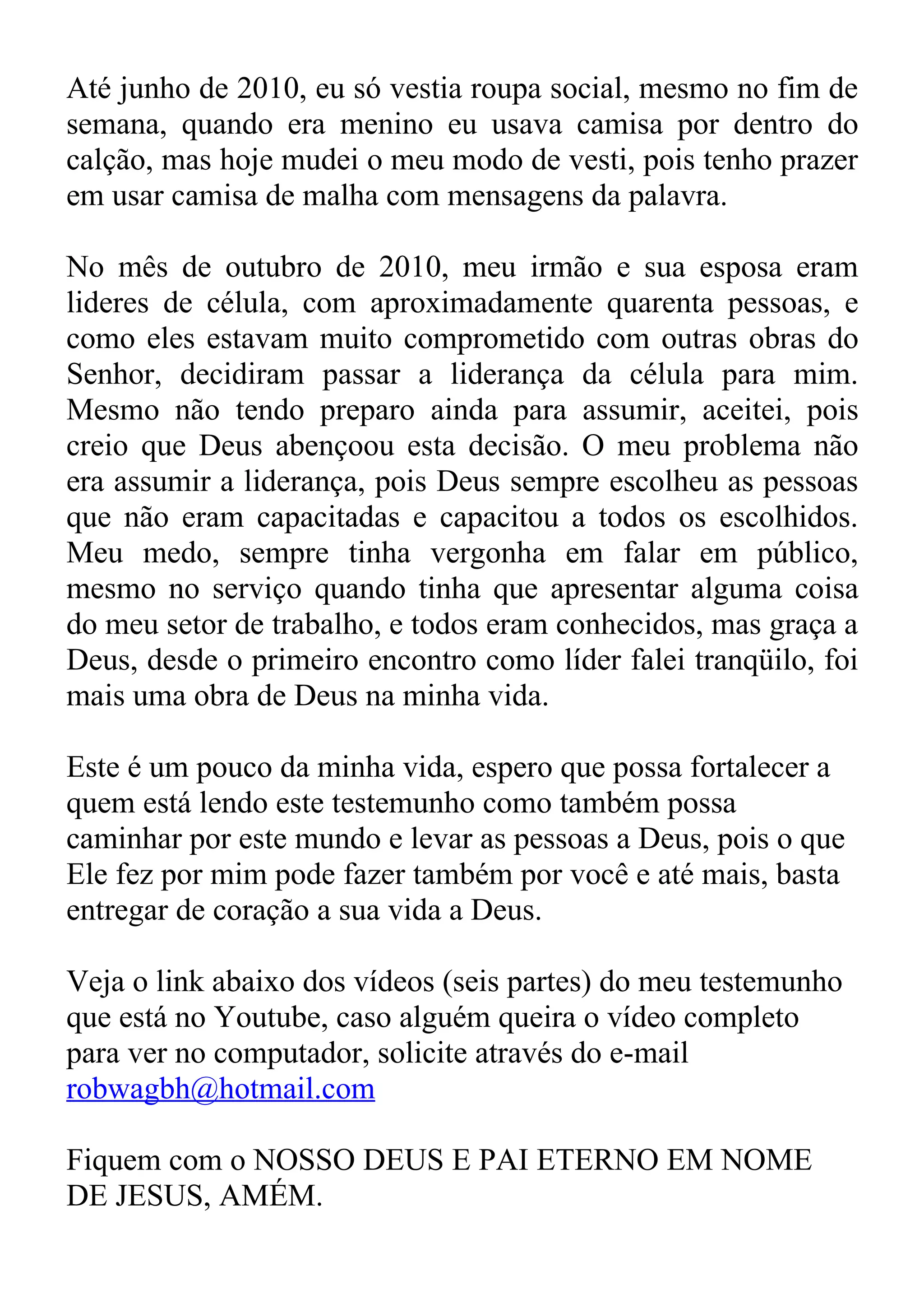 Até junho de 2010, eu só vestia roupa social, mesmo no fim de semana, quando era menino eu usava camisa por dentro do calção, mas hoje mudei o meu modo de vesti, pois tenho prazer em usar camisa de malha com mensagens da palavra.

No mês de outubro de 2010, meu irmão e sua esposa eram lideres de célula, com aproximadamente quarenta pessoas, e como eles estavam muito comprometido com outras obras do Senhor, decidiram passar a liderança da célula para mim. Mesmo não tendo preparo ainda para assumir, aceitei, pois creio que Deus abençoou esta decisão. O meu problema não era assumir a liderança, pois Deus sempre escolheu as pessoas que não eram capacitadas e capacitou a todos os escolhidos. Meu medo, sempre tinha vergonha em falar em público, mesmo no serviço quando tinha que apresentar alguma coisa do meu setor de trabalho, e todos eram conhecidos, mas graça a Deus, desde o primeiro encontro como líder falei tranqüilo, foi mais uma obra de Deus na minha vida.

Este é um pouco da minha vida, espero que possa fortalecer a quem está lendo este testemunho como também possa caminhar por este mundo e levar as pessoas a Deus, pois o que Ele fez por mim pode fazer também por você e até mais, basta entregar de coração a sua vida a Deus.

Veja o link abaixo dos vídeos (seis partes) do meu testemunho que está no Youtube, caso alguém queira o vídeo completo para ver no computador, solicite através do e-mail robwagbh@hotmail.com

Fiquem com o NOSSO DEUS E PAI ETERNO EM NOME DE JESUS, AMÉM.